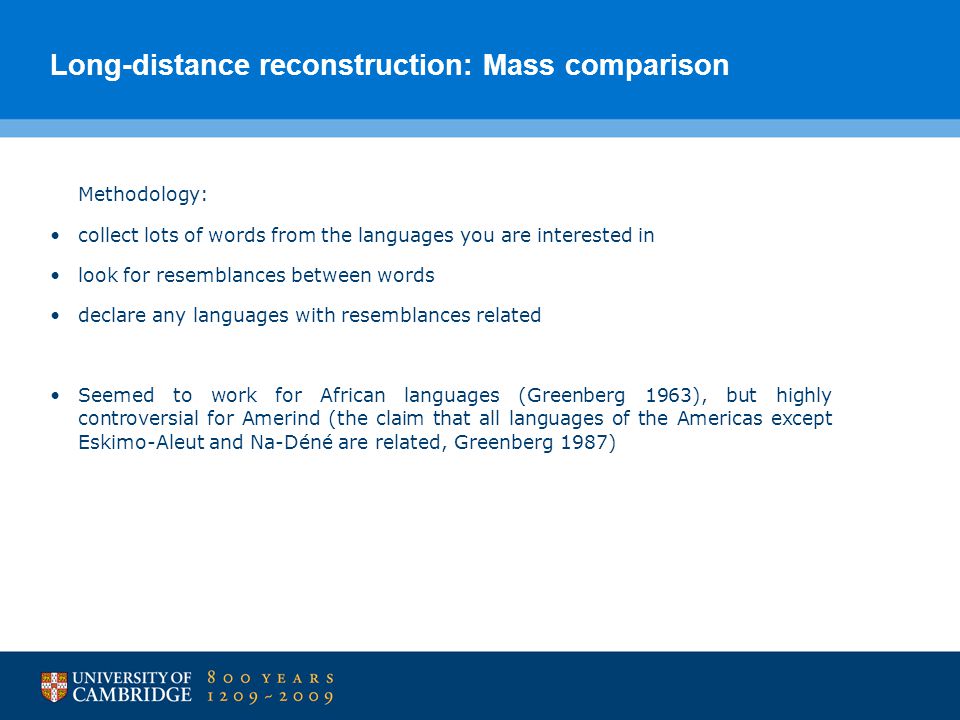 Long-distance reconstruction: Mass comparison

Methodology:

• collect lots of words from the languages you are interested in

• look for resemblances between words

• declare any languages with resemblances related

• Seemed to work for African languages (Greenberg 1963), but highly controversial for Amerind (the claim that all languages of the Americas except Eskimo-Aleut and Na-Déné are related, Greenberg 1987)

UNIVERSITY OF CAMBRIDGE 800 YEARS 1209 ~ 2009